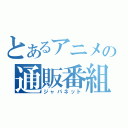 とあるアニメの
通販番組
ジャパネット